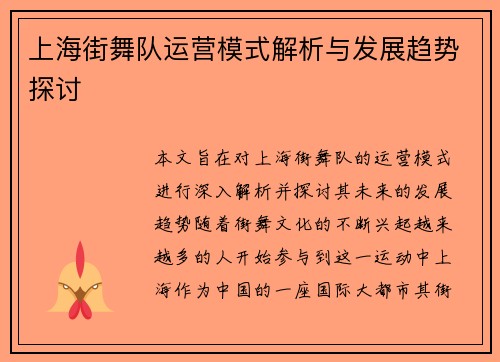 上海街舞队运营模式解析与发展趋势探讨

本文旨在对上海街舞队的运营模式进行深入解析并探讨其未来的发展趋势随着街舞文化的不断兴起越来越多的人开始参与到这一运动中上海作为中国的一座国际大都市其街